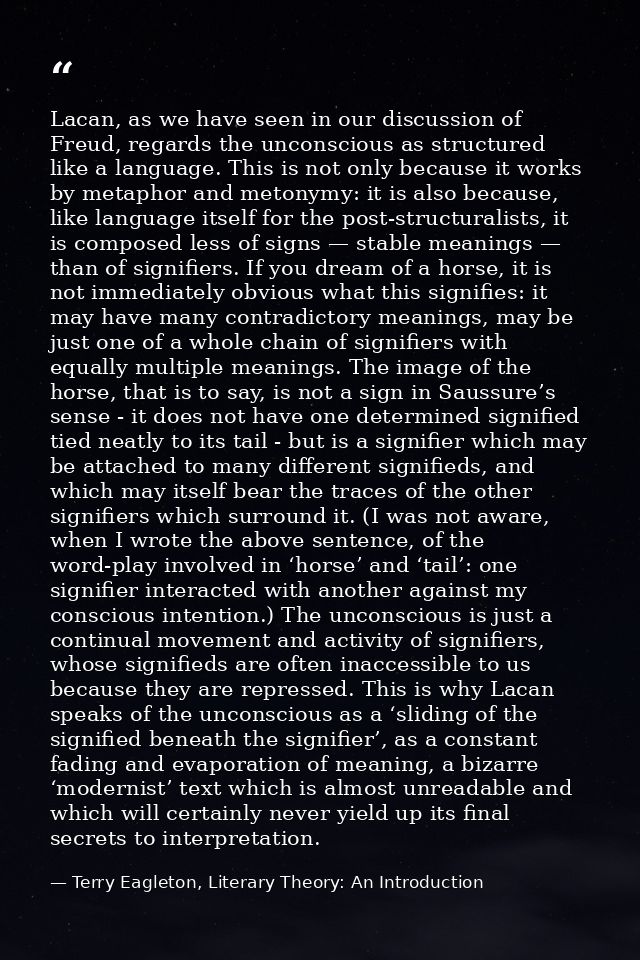 "

Lacan, as we have seen in our discussion of Freud, regards the unconscious as structured like a language. This is not only because it works by metaphor and metonymy: it is also because, like language itself for the post-structuralists, it is composed less of signs — stable meanings — than of signifiers. If you dream of a horse, it is not immediately obvious what this signifies: it may have many contradictory meanings, may be just one of a whole chain of signifiers with equally multiple meanings. The image of the horse, that is to say, is not a sign in Saussure's sense - it does not have one determined signified tied neatly to its tail - but is a signifier which may be attached to many different signifieds, and which may itself bear the traces of the other signifiers which surround it. (I was not aware, when I wrote the above sentence, of the word-play involved in 'horse' and 'tail': one signifier interacted with another against my conscious intention.) The unconscious is just a continual movement and activity of signifiers, whose signifieds are often inaccessible to us because they are repressed. This is why Lacan speaks of the unconscious as a 'sliding of the signified beneath the signifier', as a constant fading and evaporation of meaning, a bizarre 'modernist' text which is almost unreadable and which will certainly never yield up its final secrets to interpretation.

— Terry Eagleton, Literary Theory: An Introduction